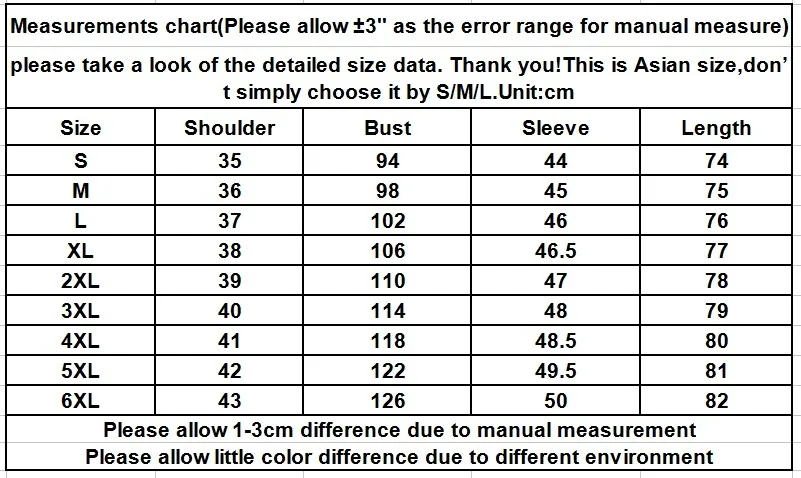 Measurements chart(Please allow ±3" as the error range for manual measure)

please take a look of the detailed size data. Thank you!This is Asian size,don't simply choose it by S/M/L.Unit:cm

| Size | Shoulder | Bust | Sleeve | Length |
|---|---|---|---|---|
| S | 35 | 94 | 44 | 74 |
| M | 36 | 98 | 45 | 75 |
| L | 37 | 102 | 46 | 76 |
| XL | 38 | 106 | 46.5 | 77 |
| 2XL | 39 | 110 | 47 | 78 |
| 3XL | 40 | 114 | 48 | 79 |
| 4XL | 41 | 118 | 48.5 | 80 |
| 5XL | 42 | 122 | 49.5 | 81 |
| 6XL | 43 | 126 | 50 | 82 |

Please allow 1-3cm difference due to manual measurement

Please allow little color difference due to different environment